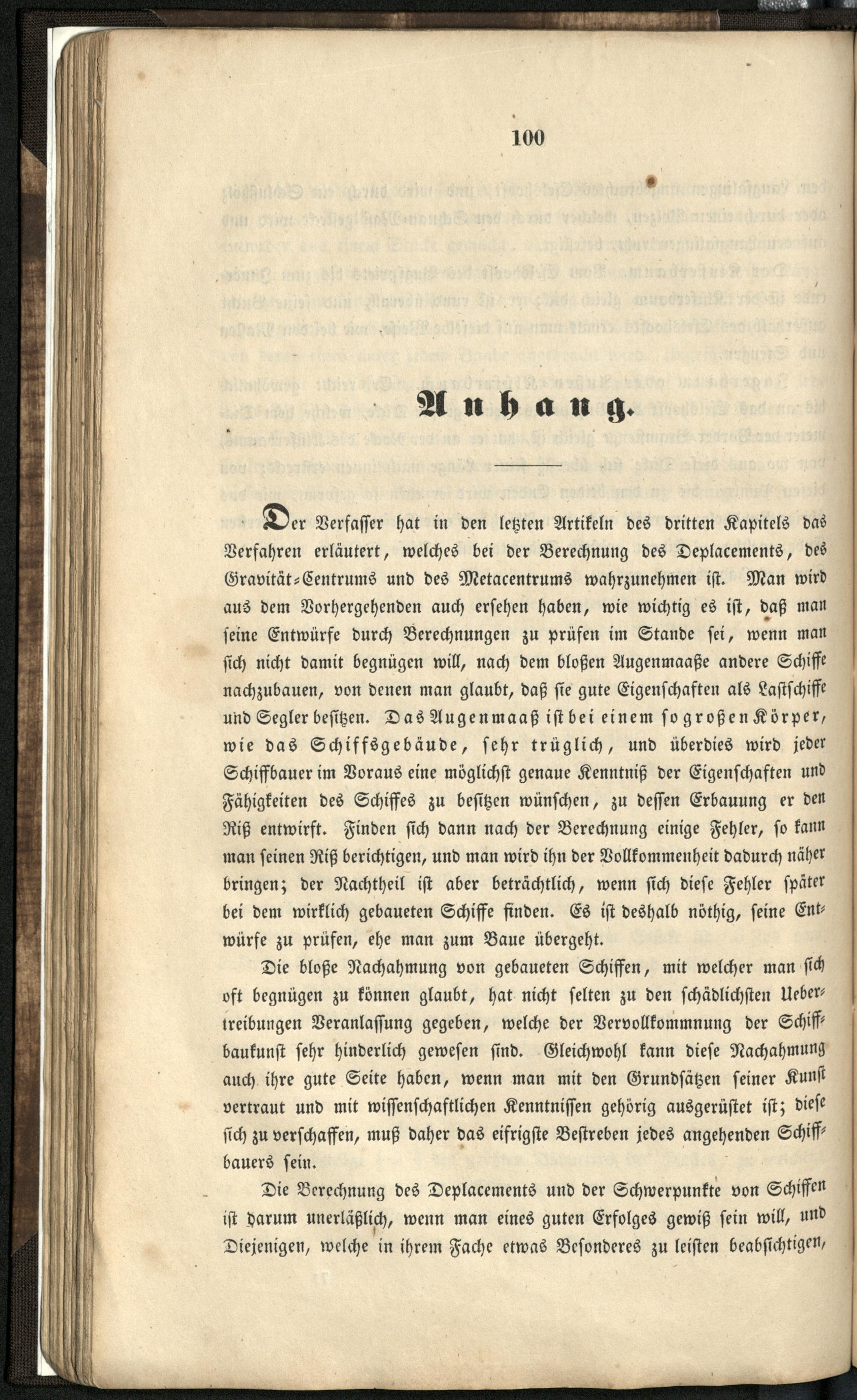 100

Anhang.

Der Verfasser hat in den letzten Artikeln des dritten Kapitels das Verfahren erläutert, welches bei der Berechnung des Deplacements, des Gravität-Centrums und des Metacentrums wahrzunehmen ist. Man wird aus dem Vorhergehenden auch ersehen haben, wie wichtig es ist, daß man seine Entwürfe durch Berechnungen zu prüfen im Stande sei, wenn man sich nicht damit begnügen will, nach dem bloßen Augenmaaße andere Schiffe nachzubauen, von denen man glaubt, daß sie gute Eigenschaften als Lastschiffe und Segler besitzen. Das Augenmaaß ist bei einem so großen Körper, wie das Schiffsgebäude, sehr trüglich, und überdies wird jeder Schiffbauer im Voraus eine möglichst genaue Kenntniß der Eigenschaften und Fähigkeiten des Schiffes zu besitzen wünschen, zu dessen Erbauung er den Riß entwirft. Finden sich dann nach der Berechnung einige Fehler, so kann man seinen Riß berichtigen, und man wird ihn der Vollkommenheit dadurch näher bringen; der Nachtheil ist aber beträchtlich, wenn sich diese Fehler später bei dem wirklich gebaueten Schiffe finden. Es ist deshalb nöthig, seine Entwürfe zu prüfen, ehe man zum Baue übergeht.

Die bloße Nachahmung von gebaueten Schiffen, mit welcher man sich oft begnügen zu können glaubt, hat nicht selten zu den schädlichsten Uebertreibungen Veranlassung gegeben, welche der Vervollkommnung der Schiffbaukunst sehr hinderlich gewesen sind. Gleichwohl kann diese Nachahmung auch ihre gute Seite haben, wenn man mit den Grundsätzen seiner Kunst vertraut und mit wissenschaftlichen Kenntnissen gehörig ausgerüstet ist; diese sich zu verschaffen, muß daher das eifrigste Bestreben jedes angehenden Schiffbauers sein.

Die Berechnung des Deplacements und der Schwerpunkte von Schiffen ist darum unerläßlich, wenn man eines guten Erfolges gewiß sein will, und Diejenigen, welche in ihrem Fache etwas Besonderes zu leisten beabsichtigen,